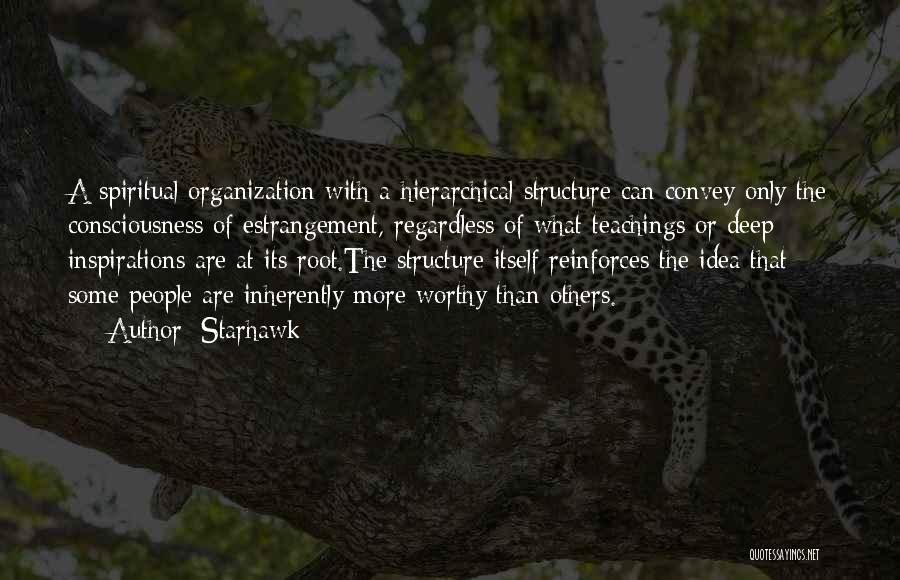 A spiritual organization with a hierarchical structure can convey only the consciousness of estrangement, regardless of what teachings or deep inspirations are at its root.The structure itself reinforces the idea that some people are inherently more worthy than others.

Author: Starhawk

QUOTESSAYINGS.NET